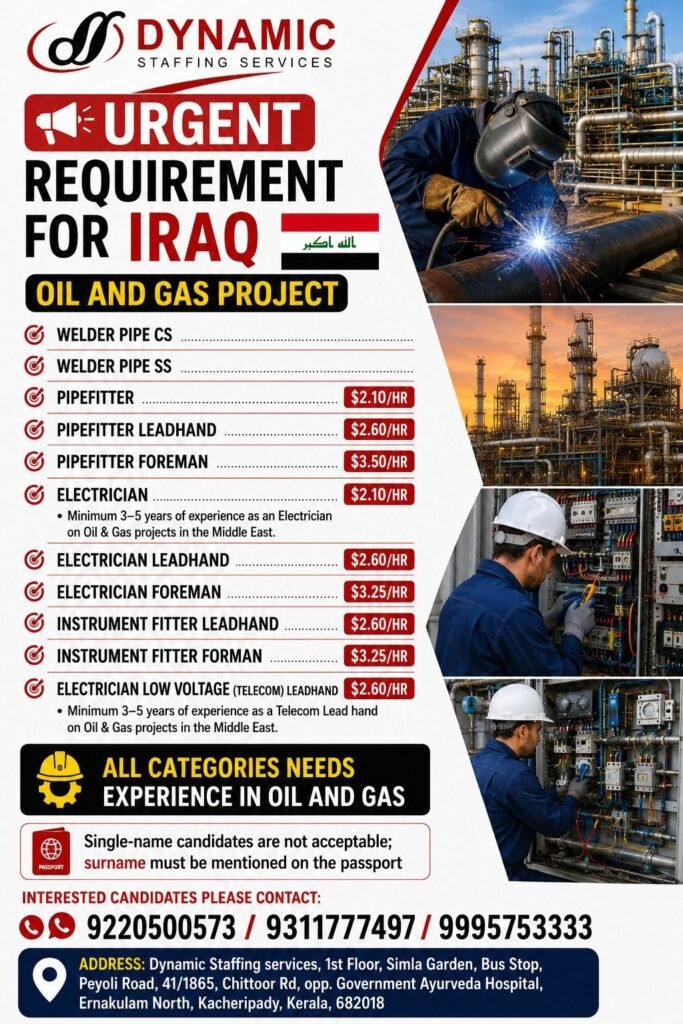 DYNAMIC
STAFFING SERVICES

URGENT
REQUIREMENT FOR IRAQ

الله اكبر

OIL AND GAS PROJECT

WELDER PIPE CS

WELDER PIPE SS

PIPEFITTER $2.10/HR

PIPEFITTER LEADHAND $2.60/HR

PIPEFITTER FOREMAN $3.50/HR

ELECTRICIAN $2.10/HR
• Minimum 3–5 years of experience as an Electrician on Oil & Gas projects in the Middle East.

ELECTRICIAN LEADHAND $2.60/HR

ELECTRICIAN FOREMAN $3.25/HR

INSTRUMENT FITTER LEADHAND $2.60/HR

INSTRUMENT FITTER FORMAN $3.25/HR

ELECTRICIAN LOW VOLTAGE (TELECOM) LEADHAND $2.60/HR
• Minimum 3–5 years of experience as a Telecom Lead hand on Oil & Gas projects in the Middle East.

ALL CATEGORIES NEEDS EXPERIENCE IN OIL AND GAS

PASSPORT

Single-name candidates are not acceptable; surname must be mentioned on the passport

INTERESTED CANDIDATES PLEASE CONTACT:

9220500573 / 9311777497 / 9995753333

ADDRESS: Dynamic Staffing services, 1st Floor, Simla Garden, Bus Stop, Peyoli Road, 41/1865, Chittoor Rd, opp. Government Ayurveda Hospital, Ernakulam North, Kacheripady, Kerala, 682018